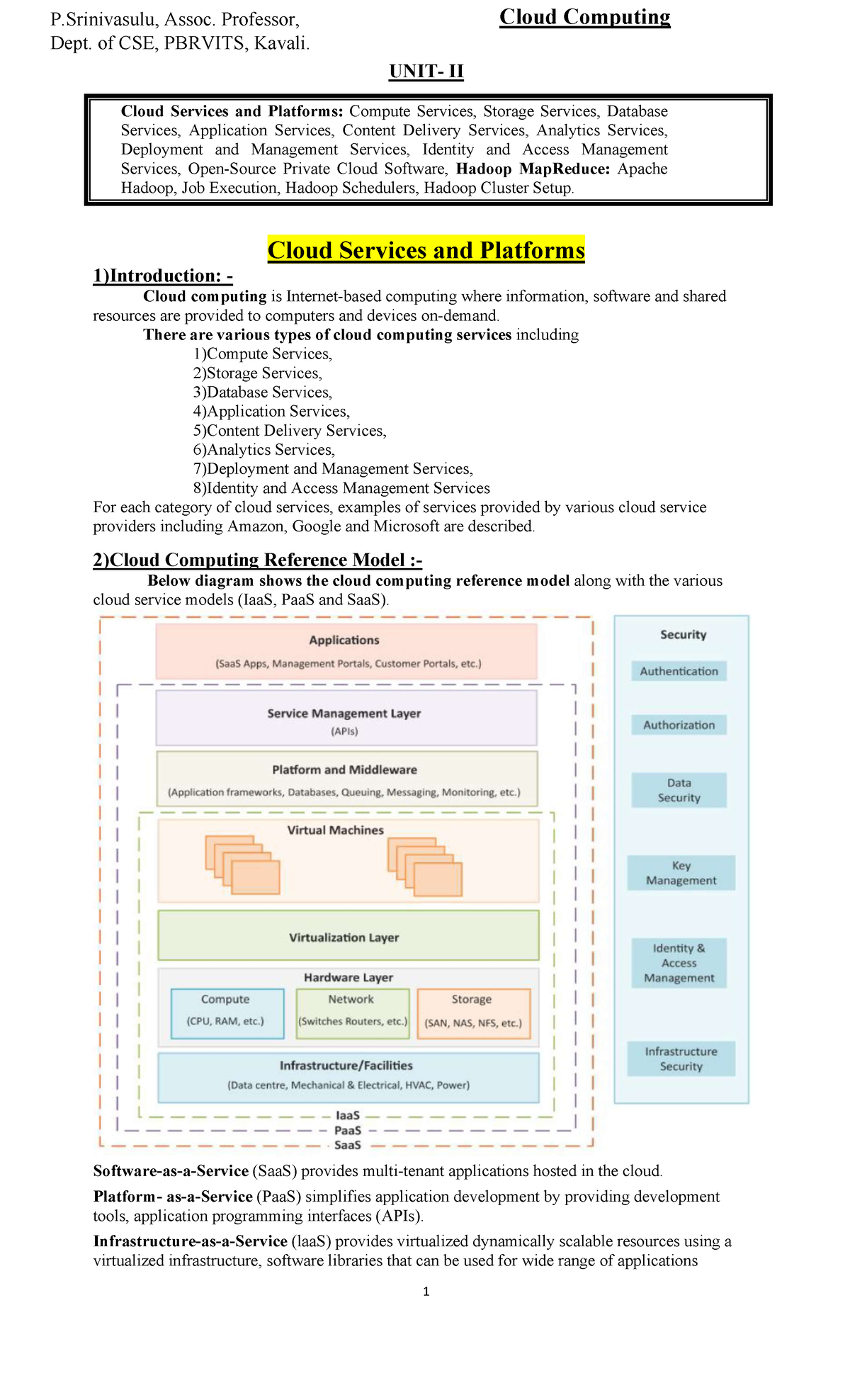 P.Srinivasulu, Assoc. Professor,
Dept. of CSE, PBRVITS, Kavali.

Cloud Computing

UNIT- II

Cloud Services and Platforms: Compute Services, Storage Services, Database Services, Application Services, Content Delivery Services, Analytics Services, Deployment and Management Services, Identity and Access Management Services, Open-Source Private Cloud Software, Hadoop MapReduce: Apache Hadoop, Job Execution, Hadoop Schedulers, Hadoop Cluster Setup.

Cloud Services and Platforms

1)Introduction: -

Cloud computing is Internet-based computing where information, software and shared resources are provided to computers and devices on-demand.

There are various types of cloud computing services including
1)Compute Services,
2)Storage Services,
3)Database Services,
4)Application Services,
5)Content Delivery Services,
6)Analytics Services,
7)Deployment and Management Services,
8)Identity and Access Management Services
For each category of cloud services, examples of services provided by various cloud service providers including Amazon, Google and Microsoft are described.

2)Cloud Computing Reference Model :-

Below diagram shows the cloud computing reference model along with the various cloud service models (IaaS, PaaS and SaaS).

Applications
(SaaS Apps, Management Portals, Customer Portals, etc.)
Service Management Layer
(APIs)
Platform and Middleware
(Application frameworks, Databases, Queuing, Messaging, Monitoring, etc.)
Virtual Machines
Virtualization Layer
Hardware Layer
Compute
(CPU, RAM, etc.)
Network
(Switches Routers, etc.)
Storage
(SAN, NAS, NFS, etc.)
Infrastructure/Facilities
(Data centre, Mechanical & Electrical, HVAC, Power)
IaaS
PaaS
SaaS

Security
Authentication
Authorization
Data Security
Key Management
Identity & Access Management
Infrastructure Security

Software-as-a-Service (SaaS) provides multi-tenant applications hosted in the cloud.

Platform- as-a-Service (PaaS) simplifies application development by providing development tools, application programming interfaces (APIs).

Infrastructure-as-a-Service (laaS) provides virtualized dynamically scalable resources using a virtualized infrastructure, software libraries that can be used for wide range of applications

1